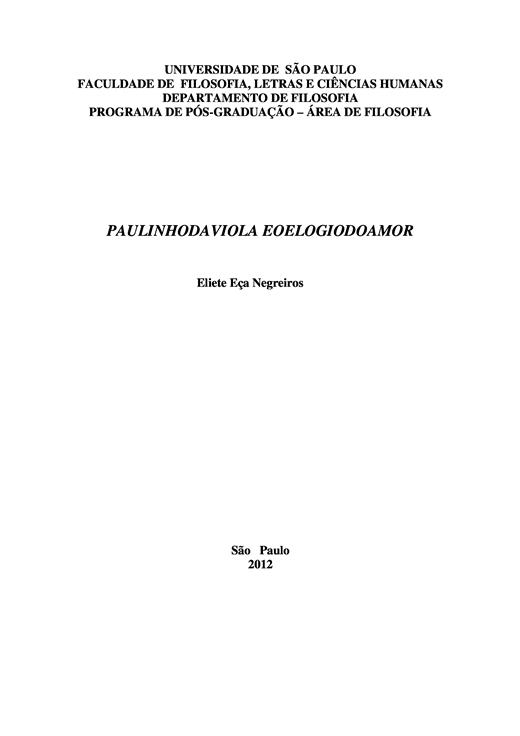 UNIVERSIDADE DE SÃO PAULO
FACULDADE DE FILOSOFIA, LETRAS E CIÊNCIAS HUMANAS
DEPARTAMENTO DE FILOSOFIA
PROGRAMA DE PÓS-GRADUAÇÃO – ÁREA DE FILOSOFIA

PAULINHODAVIOLA EOELOGIODOAMOR

Eliete Eça Negreiros

São Paulo
2012